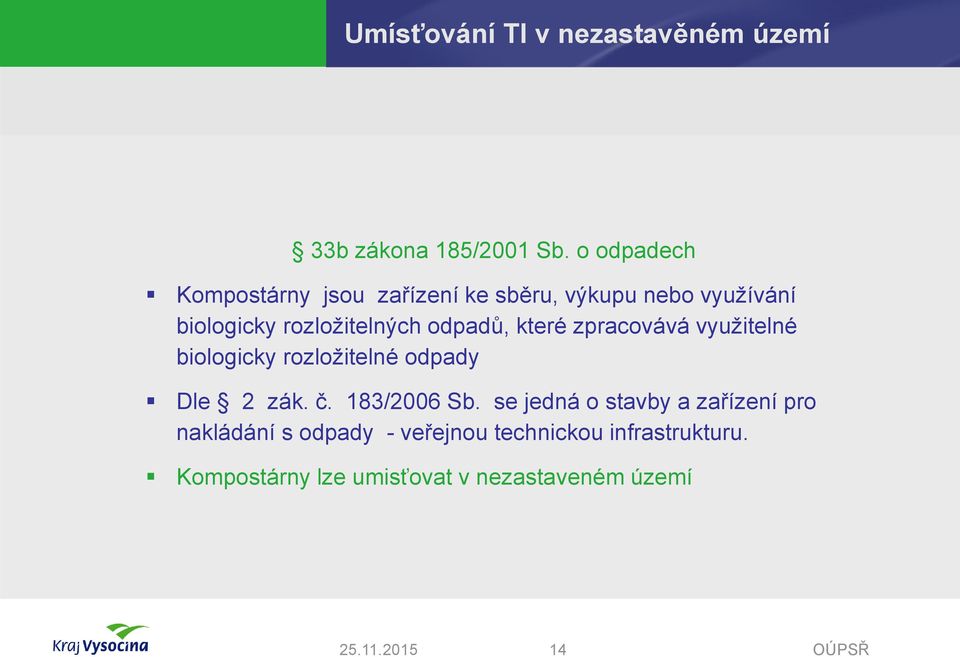 Umísťování TI v nezastavěném území

§ 33b zákona 185/2001 Sb. o odpadech

▪ Kompostárny jsou zařízení ke sběru, výkupu nebo využívání biologicky rozložitelných odpadů, které zpracovává využitelné biologicky rozložitelné odpady

▪ Dle § 2 zák. č. 183/2006 Sb. se jedná o stavby a zařízení pro nakládání s odpady - veřejnou technickou infrastrukturu.

▪ Kompostárny lze umisťovat v nezastaveném území

Kraj Vysočina

25.11.2015

14

OÚPSŘ